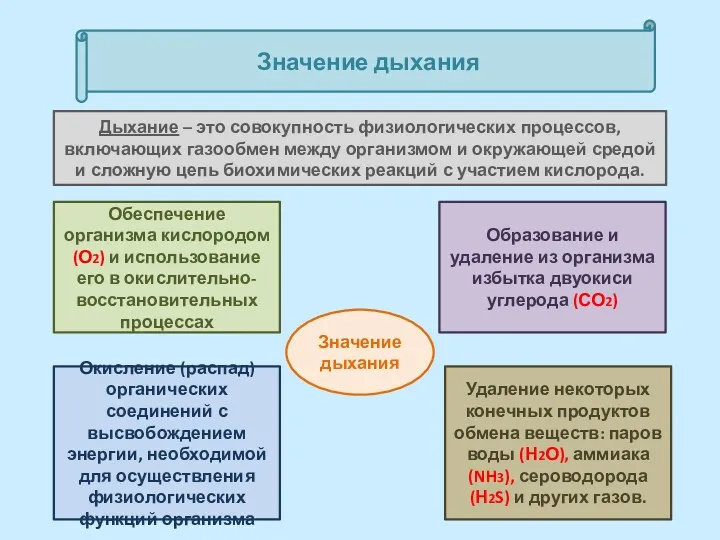 Значение дыхания

Дыхание – это совокупность физиологических процессов, включающих газообмен между организмом и окружающей средой и сложную цепь биохимических реакций с участием кислорода.

Обеспечение организма кислородом ($O_2$) и использование его в окислительно-восстановительных процессах

Образование и удаление из организма избытка двуокиси углерода ($CO_2$)

Значение дыхания

Окисление (распад) органических соединений с высвобождением энергии, необходимой для осуществления физиологических функций организма

Удаление некоторых конечных продуктов обмена веществ: паров воды ($H_2O$), аммиака ($NH_3$), сероводорода ($H_2S$) и других газов.